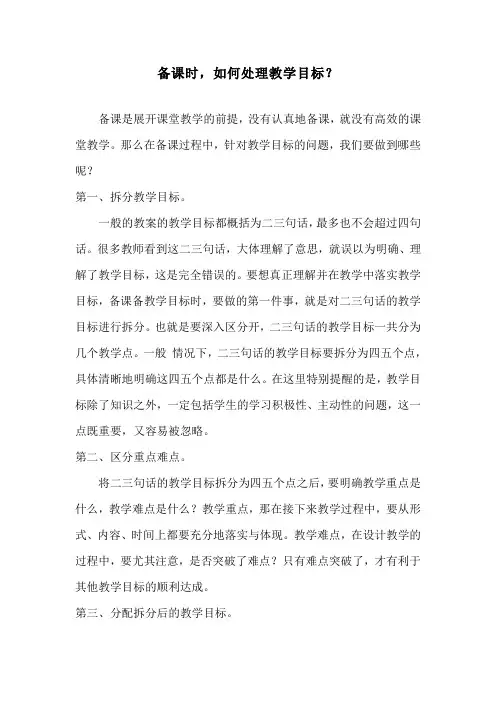 备课时，如何处理教学目标？

备课是展开课堂教学的前提，没有认真地备课，就没有高效的课堂教学。那么在备课过程中，针对教学目标的问题，我们要做到哪些呢？

第一、拆分教学目标。

一般的教案的教学目标都概括为二三句话，最多也不会超过四句话。很多教师看到这二三句话，大体理解了意思，就误以为明确、理解了教学目标，这是完全错误的。要想真正理解并在教学中落实教学目标，备课备教学目标时，要做的第一件事，就是对二三句话的教学目标进行拆分。也就是要深入区分开，二三句话的教学目标一共分为几个教学点。一般 情况下，二三句话的教学目标要拆分为四五个点，具体清晰地明确这四五个点都是什么。在这里特别提醒的是，教学目标除了知识之外，一定包括学生的学习积极性、主动性的问题，这一点既重要，又容易被忽略。

第二、区分重点难点。

将二三句话的教学目标拆分为四五个点之后，要明确教学重点是什么，教学难点是什么？教学重点，那在接下来教学过程中，要从形式、内容、时间上都要充分地落实与体现。教学难点，在设计教学的过程中，要尤其注意，是否突破了难点？只有难点突破了，才有利于其他教学目标的顺利达成。

第三、分配拆分后的教学目标。